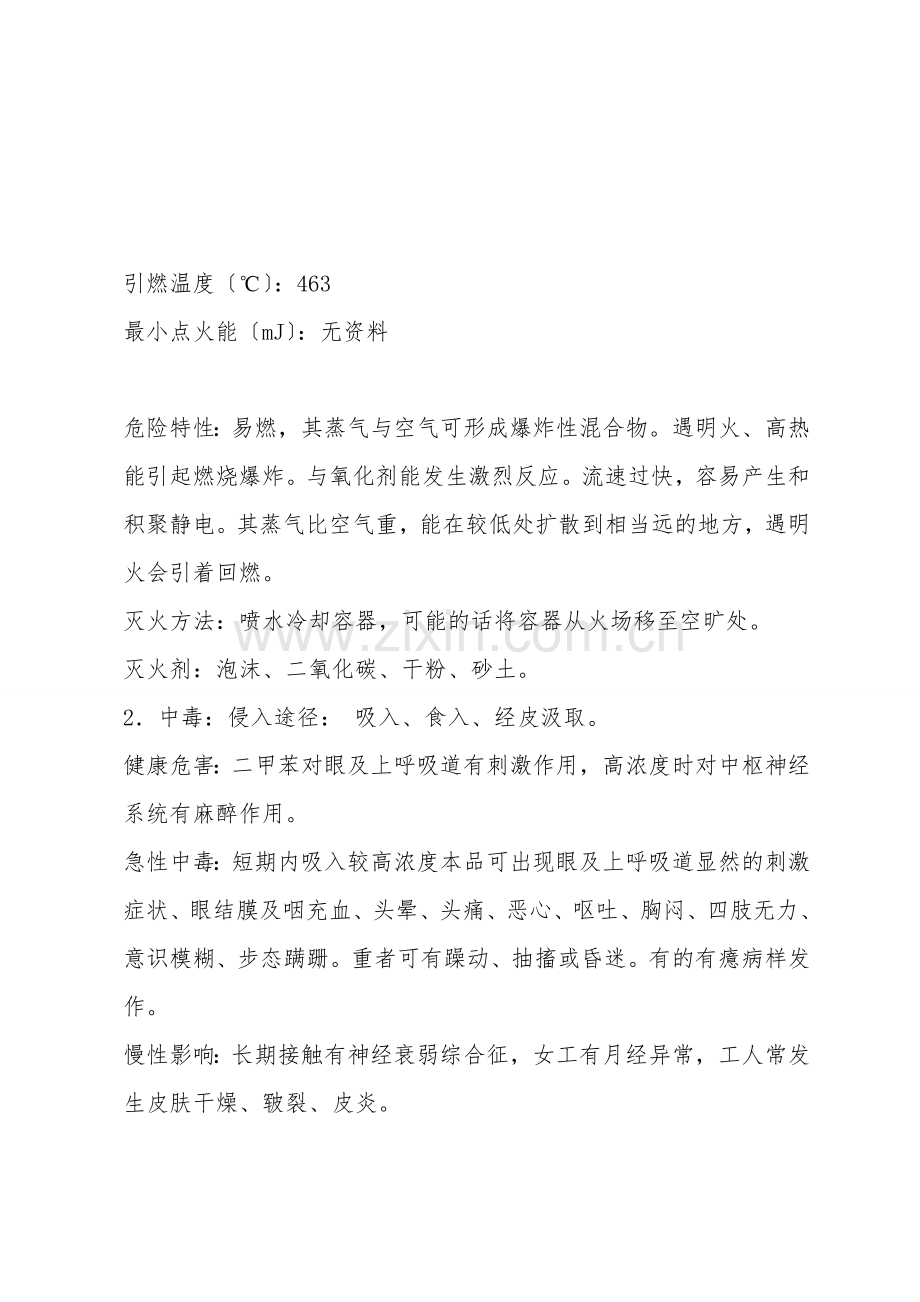 引燃温度〔℃〕：463

最小点火能〔mJ〕：无资料

危险特性：易燃，其蒸气与空气可形成爆炸性混合物。遇明火、高热能引起燃烧爆炸。与氧化剂能发生激烈反应。流速过快，容易产生和积聚静电。其蒸气比空气重，能在较低处扩散到相当远的地方，遇明火会引着回燃。

灭火方法：喷水冷却容器，可能的话将容器从火场移至空旷处。

灭火剂：泡沫、二氧化碳、干粉、砂土。

2．中毒：侵入途径： 吸入、食入、经皮汲取。

健康危害：二甲苯对眼及上呼吸道有刺激作用，高浓度时对中枢神经系统有麻醉作用。

急性中毒：短期内吸入较高浓度本品可出现眼及上呼吸道显然的刺激症状、眼结膜及咽充血、头晕、头痛、恶心、呕吐、胸闷、四肢无力、意识模糊、步态蹒跚。重者可有躁动、抽搐或昏迷。有的有癔病样发作。

慢性影响：长期接触有神经衰弱综合征，女工有月经异常，工人常发生皮肤干燥、皲裂、皮炎。

www.zixin.com.cn